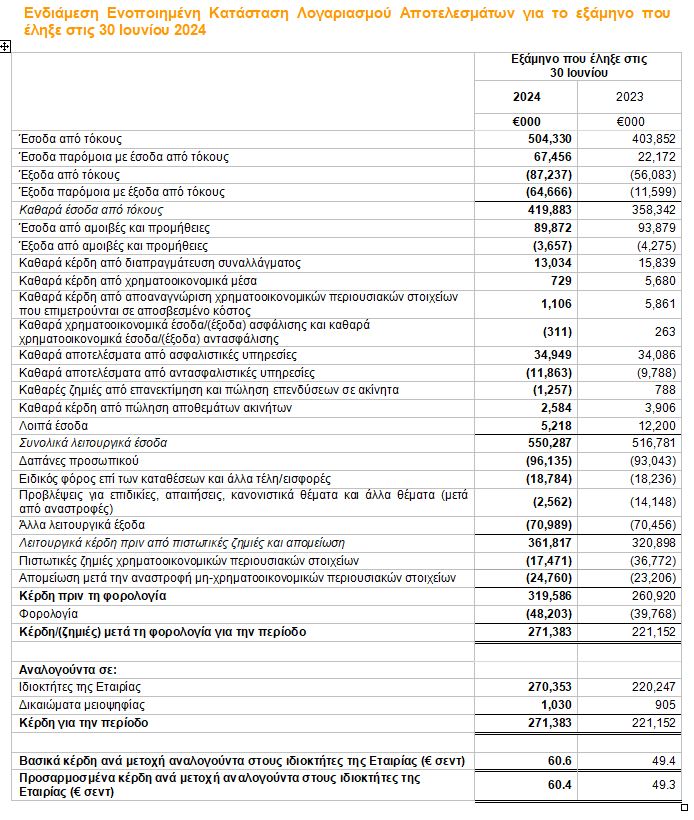 Ενδιάμεση Ενοποιημένη Κατάσταση Λογαριασμού Αποτελεσμάτων για το εξάμηνο που έληξε στις 30 Ιουνίου 2024

| | Εξάμηνο που έληξε στις 30 Ιουνίου | |
|---|---|---|
| | 2024 | 2023 |
| | €000 | €000 |
| Έσοδα από τόκους | 504,330 | 403,852 |
| Έσοδα παρόμοια με έσοδα από τόκους | 67,456 | 22,172 |
| Έξοδα από τόκους | (87,237) | (56,083) |
| Έξοδα παρόμοια με έξοδα από τόκους | (64,666) | (11,599) |
| Καθαρά έσοδα από τόκους | 419,883 | 358,342 |
| Έσοδα από αμοιβές και προμήθειες | 89,872 | 93,879 |
| Έξοδα από αμοιβές και προμήθειες | (3,657) | (4,275) |
| Καθαρά κέρδη από διαπραγμάτευση συναλλάγματος | 13,034 | 15,839 |
| Καθαρά κέρδη από χρηματοοικονομικά μέσα | 729 | 5,680 |
| Καθαρά κέρδη από αποαναγνώριση χρηματοοικονομικών περιουσιακών στοιχείων που επιμετρούνται σε αποσβεσμένο κόστος | 1,106 | 5,861 |
| Καθαρά χρηματοοικονομικά έσοδα/(έξοδα) ασφάλισης και καθαρά χρηματοοικονομικά έσοδα/(έξοδα) αντασφάλισης | (311) | 263 |
| Καθαρά αποτελέσματα από ασφαλιστικές υπηρεσίες | 34,949 | 34,086 |
| Καθαρά αποτελέσματα από αντασφαλιστικές υπηρεσίες | (11,863) | (9,788) |
| Καθαρές ζημιές από επανεκτίμηση και πώληση επενδύσεων σε ακίνητα | (1,257) | 788 |
| Καθαρά κέρδη από πώληση αποθεμάτων ακινήτων | 2,584 | 3,906 |
| Λοιπά έσοδα | 5,218 | 12,200 |
| Συνολικά λειτουργικά έσοδα | 550,287 | 516,781 |
| Δαπάνες προσωπικού | (96,135) | (93,043) |
| Ειδικός φόρος επί των καταθέσεων και άλλα τέλη/εισφορές | (18,784) | (18,236) |
| Προβλέψεις για επιδικίες, απαιτήσεις, κανονιστικά θέματα και άλλα θέματα (μετά από αναστροφές) | (2,562) | (14,148) |
| Άλλα λειτουργικά έξοδα | (70,989) | (70,456) |
| Λειτουργικά κέρδη πριν από πιστωτικές ζημιές και απομείωση | 361,817 | 320,898 |
| Πιστωτικές ζημιές χρηματοοικονομικών περιουσιακών στοιχείων | (17,471) | (36,772) |
| Απομείωση μετά την αναστροφή μη-χρηματοοικονομικών περιουσιακών στοιχείων | (24,760) | (23,206) |
| Κέρδη πριν τη φορολογία | 319,586 | 260,920 |
| Φορολογία | (48,203) | (39,768) |
| Κέρδη/(ζημιές) μετά τη φορολογία για την περίοδο | 271,383 | 221,152 |
| | | |
| Αναλογούντα σε: | | |
| Ιδιοκτήτες της Εταιρίας | 270,353 | 220,247 |
| Δικαιώματα μειοψηφίας | 1,030 | 905 |
| Κέρδη για την περίοδο | 271,383 | 221,152 |
| | | |
| Βασικά κέρδη ανά μετοχή αναλογούντα στους ιδιοκτήτες της Εταιρίας (€ σεντ) | 60.6 | 49.4 |
| Προσαρμοσμένα κέρδη ανά μετοχή αναλογούντα στους ιδιοκτήτες της Εταιρίας (€ σεντ) | 60.4 | 49.3 |